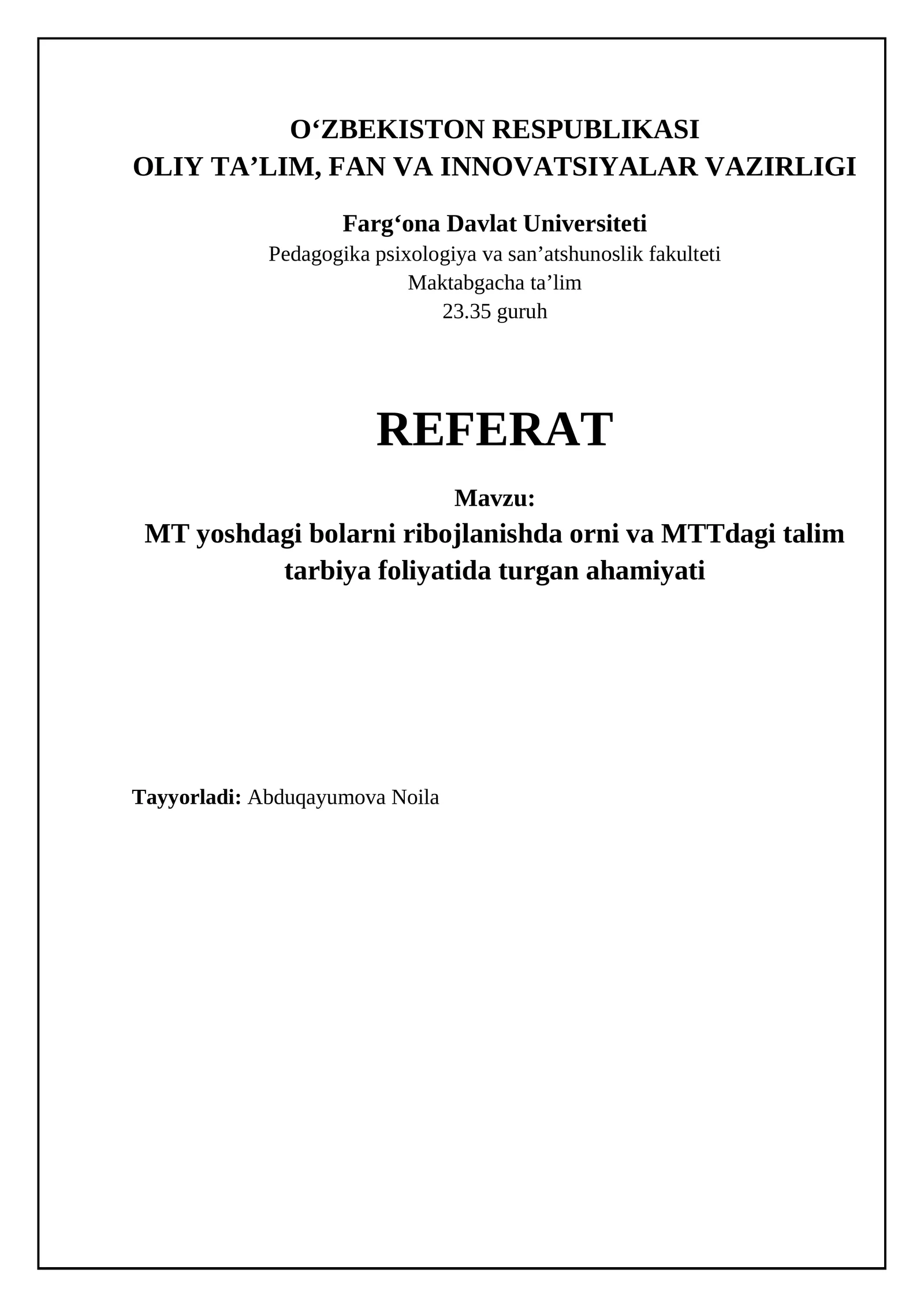 O‘ZBEKISTON RESPUBLIKASI
OLIY TA’LIM, FAN VA INNOVATSIYALAR VAZIRLIGI

Farg‘ona Davlat Universiteti
Pedagogika psixologiya va san’atshunoslik fakulteti
Maktabgacha ta’lim
23.35 guruh

REFERAT

Mavzu:
MT yoshdagi bolarni ribojlanishda orni va MTTdagi talim tarbiya foliyatida turgan ahamiyati

Tayyorladi: Abduqayumova Noila